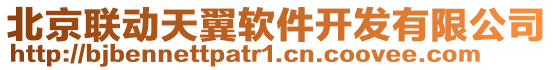 北京联动天翼软件开发有限公司
http://bjbennettpatr1.cn.coovee.com